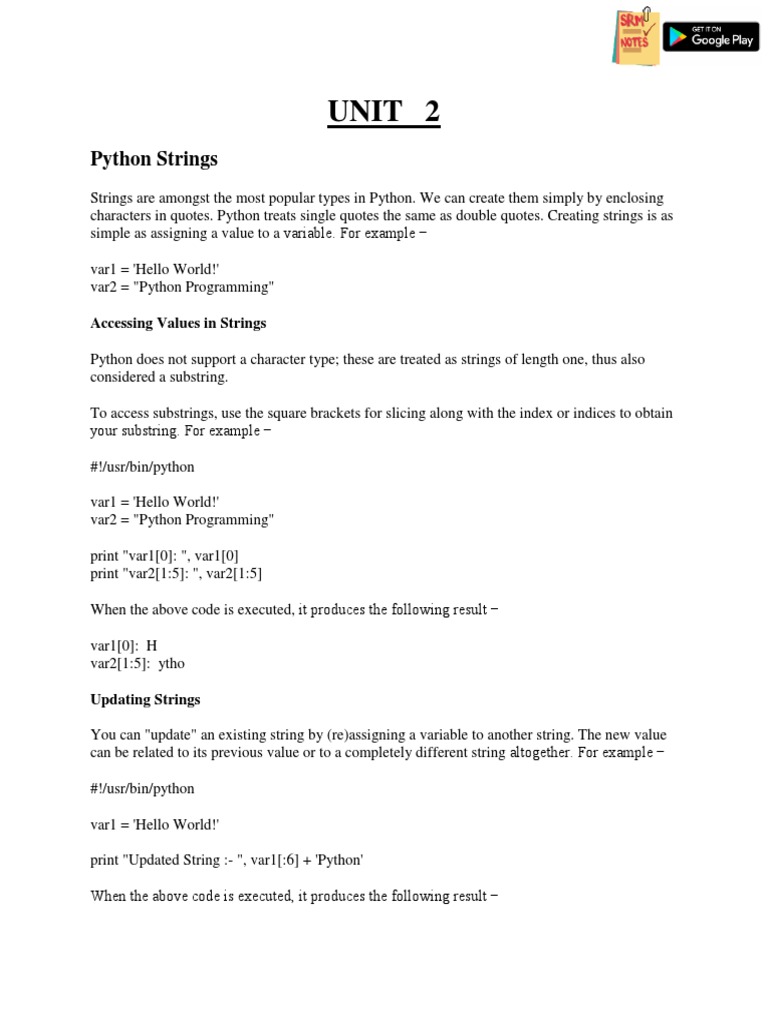 SRM NOTES
GET IT ON Google Play

UNIT 2

Python Strings

Strings are amongst the most popular types in Python. We can create them simply by enclosing characters in quotes. Python treats single quotes the same as double quotes. Creating strings is as simple as assigning a value to a variable. For example −

var1 = 'Hello World!'
var2 = "Python Programming"

Accessing Values in Strings

Python does not support a character type; these are treated as strings of length one, thus also considered a substring.

To access substrings, use the square brackets for slicing along with the index or indices to obtain your substring. For example −

#!/usr/bin/python

var1 = 'Hello World!'
var2 = "Python Programming"

print "var1[0]: ", var1[0]
print "var2[1:5]: ", var2[1:5]

When the above code is executed, it produces the following result −

var1[0]: H
var2[1:5]: ytho

Updating Strings

You can "update" an existing string by (re)assigning a variable to another string. The new value can be related to its previous value or to a completely different string altogether. For example −

#!/usr/bin/python

var1 = 'Hello World!'

print "Updated String :- ", var1[:6] + 'Python'

When the above code is executed, it produces the following result −